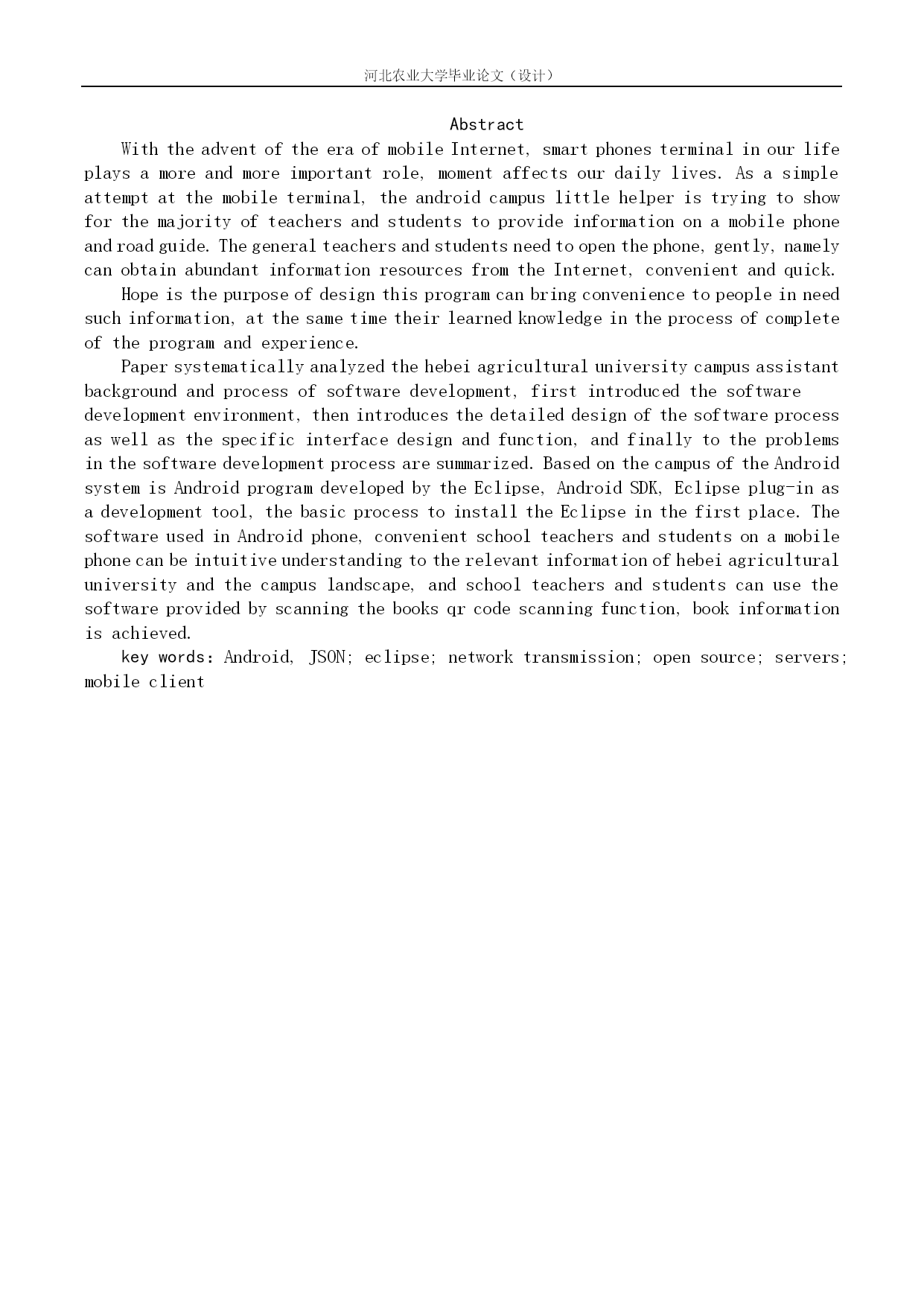 河北农业大学毕业论文（设计）

Abstract

With the advent of the era of mobile Internet, smart phones terminal in our life plays a more and more important role, moment affects our daily lives. As a simple attempt at the mobile terminal, the android campus little helper is trying to show for the majority of teachers and students to provide information on a mobile phone and road guide. The general teachers and students need to open the phone, gently, namely can obtain abundant information resources from the Internet, convenient and quick.

Hope is the purpose of design this program can bring convenience to people in need such information, at the same time their learned knowledge in the process of complete of the program and experience.

Paper systematically analyzed the hebei agricultural university campus assistant background and process of software development, first introduced the software development environment, then introduces the detailed design of the software process as well as the specific interface design and function, and finally to the problems in the software development process are summarized. Based on the campus of the Android system is Android program developed by the Eclipse, Android SDK, Eclipse plug-in as a development tool, the basic process to install the Eclipse in the first place. The software used in Android phone, convenient school teachers and students on a mobile phone can be intuitive understanding to the relevant information of hebei agricultural university and the campus landscape, and school teachers and students can use the software provided by scanning the books qr code scanning function, book information is achieved.

key words: Android, JSON; eclipse; network transmission; open source; servers; mobile client